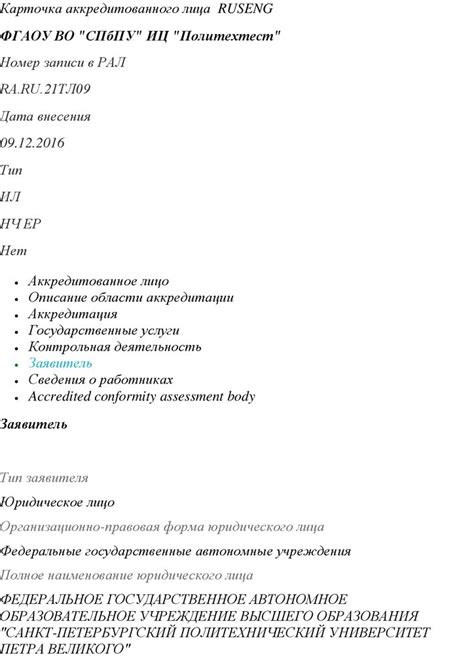 Карточка аккредитованного лица RUSENG

ФГАОУ ВО "СПбПУ" ИЦ "Политехтест"

Номер записи в РАЛ

RA.RU.21ТЛ09

Дата внесения

09.12.2016

Тип

ИЛ

НЧ ЕР

Нет

- Аккредитованное лицо
- Описание области аккредитации
- Аккредитация
- Государственные услуги
- Контрольная деятельность
- Заявитель
- Сведения о работниках
- Accredited conformity assessment body

Заявитель

Тип заявителя

Юридическое лицо

Организационно-правовая форма юридического лица

Федеральные государственные автономные учреждения

Полное наименование юридического лица

ФЕДЕРАЛЬНОЕ ГОСУДАРСТВЕННОЕ АВТОНОМНОЕ ОБРАЗОВАТЕЛЬНОЕ УЧРЕЖДЕНИЕ ВЫСШЕГО ОБРАЗОВАНИЯ "САНКТ-ПЕТЕРБУРГСКИЙ ПОЛИТЕХНИЧЕСКИЙ УНИВЕРСИТЕТ ПЕТРА ВЕЛИКОГО"